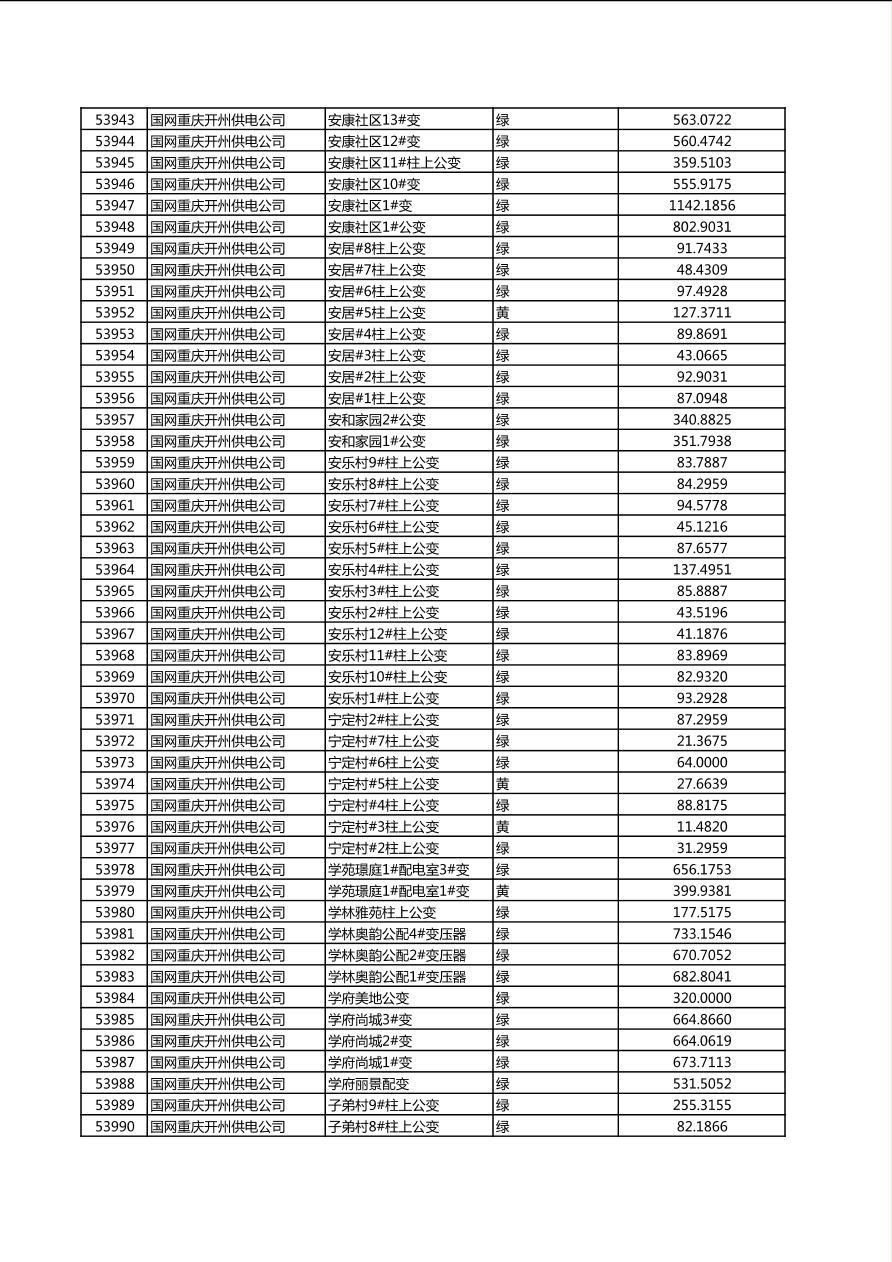 | 53943 | 国网重庆开州供电公司 | 安康社区13#变 | 绿 | 563.0722 |
|---|---|---|---|---|
| 53944 | 国网重庆开州供电公司 | 安康社区12#变 | 绿 | 560.4742 |
| 53945 | 国网重庆开州供电公司 | 安康社区11#柱上公变 | 绿 | 359.5103 |
| 53946 | 国网重庆开州供电公司 | 安康社区10#变 | 绿 | 555.9175 |
| 53947 | 国网重庆开州供电公司 | 安康社区1#变 | 绿 | 1142.1856 |
| 53948 | 国网重庆开州供电公司 | 安康社区1#公变 | 绿 | 802.9031 |
| 53949 | 国网重庆开州供电公司 | 安居#8柱上公变 | 绿 | 91.7433 |
| 53950 | 国网重庆开州供电公司 | 安居#7柱上公变 | 绿 | 48.4309 |
| 53951 | 国网重庆开州供电公司 | 安居#6柱上公变 | 绿 | 97.4928 |
| 53952 | 国网重庆开州供电公司 | 安居#5柱上公变 | 黄 | 127.3711 |
| 53953 | 国网重庆开州供电公司 | 安居#4柱上公变 | 绿 | 89.8691 |
| 53954 | 国网重庆开州供电公司 | 安居#3柱上公变 | 绿 | 43.0665 |
| 53955 | 国网重庆开州供电公司 | 安居#2柱上公变 | 绿 | 92.9031 |
| 53956 | 国网重庆开州供电公司 | 安居#1柱上公变 | 绿 | 87.0948 |
| 53957 | 国网重庆开州供电公司 | 安和家园2#公变 | 绿 | 340.8825 |
| 53958 | 国网重庆开州供电公司 | 安和家园1#公变 | 绿 | 351.7938 |
| 53959 | 国网重庆开州供电公司 | 安乐村9#柱上公变 | 绿 | 83.7887 |
| 53960 | 国网重庆开州供电公司 | 安乐村8#柱上公变 | 绿 | 84.2959 |
| 53961 | 国网重庆开州供电公司 | 安乐村7#柱上公变 | 绿 | 94.5778 |
| 53962 | 国网重庆开州供电公司 | 安乐村6#柱上公变 | 绿 | 45.1216 |
| 53963 | 国网重庆开州供电公司 | 安乐村5#柱上公变 | 绿 | 87.6577 |
| 53964 | 国网重庆开州供电公司 | 安乐村4#柱上公变 | 绿 | 137.4951 |
| 53965 | 国网重庆开州供电公司 | 安乐村3#柱上公变 | 绿 | 85.8887 |
| 53966 | 国网重庆开州供电公司 | 安乐村2#柱上公变 | 绿 | 43.5196 |
| 53967 | 国网重庆开州供电公司 | 安乐村12#柱上公变 | 绿 | 41.1876 |
| 53968 | 国网重庆开州供电公司 | 安乐村11#柱上公变 | 绿 | 83.8969 |
| 53969 | 国网重庆开州供电公司 | 安乐村10#柱上公变 | 绿 | 82.9320 |
| 53970 | 国网重庆开州供电公司 | 安乐村1#柱上公变 | 绿 | 93.2928 |
| 53971 | 国网重庆开州供电公司 | 宁定村2#柱上公变 | 绿 | 87.2959 |
| 53972 | 国网重庆开州供电公司 | 宁定村#7柱上公变 | 绿 | 21.3675 |
| 53973 | 国网重庆开州供电公司 | 宁定村#6柱上公变 | 绿 | 64.0000 |
| 53974 | 国网重庆开州供电公司 | 宁定村#5柱上公变 | 黄 | 27.6639 |
| 53975 | 国网重庆开州供电公司 | 宁定村#4柱上公变 | 绿 | 88.8175 |
| 53976 | 国网重庆开州供电公司 | 宁定村#3柱上公变 | 黄 | 11.4820 |
| 53977 | 国网重庆开州供电公司 | 宁定村#2柱上公变 | 绿 | 31.2959 |
| 53978 | 国网重庆开州供电公司 | 学苑璟庭1#配电室3#变 | 绿 | 656.1753 |
| 53979 | 国网重庆开州供电公司 | 学苑璟庭1#配电室1#变 | 黄 | 399.9381 |
| 53980 | 国网重庆开州供电公司 | 学林雅苑柱上公变 | 绿 | 177.5175 |
| 53981 | 国网重庆开州供电公司 | 学林奥韵公配4#变压器 | 绿 | 733.1546 |
| 53982 | 国网重庆开州供电公司 | 学林奥韵公配2#变压器 | 绿 | 670.7052 |
| 53983 | 国网重庆开州供电公司 | 学林奥韵公配1#变压器 | 绿 | 682.8041 |
| 53984 | 国网重庆开州供电公司 | 学府美地公变 | 绿 | 320.0000 |
| 53985 | 国网重庆开州供电公司 | 学府尚城3#变 | 绿 | 664.8660 |
| 53986 | 国网重庆开州供电公司 | 学府尚城2#变 | 绿 | 664.0619 |
| 53987 | 国网重庆开州供电公司 | 学府尚城1#变 | 绿 | 673.7113 |
| 53988 | 国网重庆开州供电公司 | 学府丽景配变 | 绿 | 531.5052 |
| 53989 | 国网重庆开州供电公司 | 子弟村9#柱上公变 | 绿 | 255.3155 |
| 53990 | 国网重庆开州供电公司 | 子弟村8#柱上公变 | 绿 | 82.1866 |